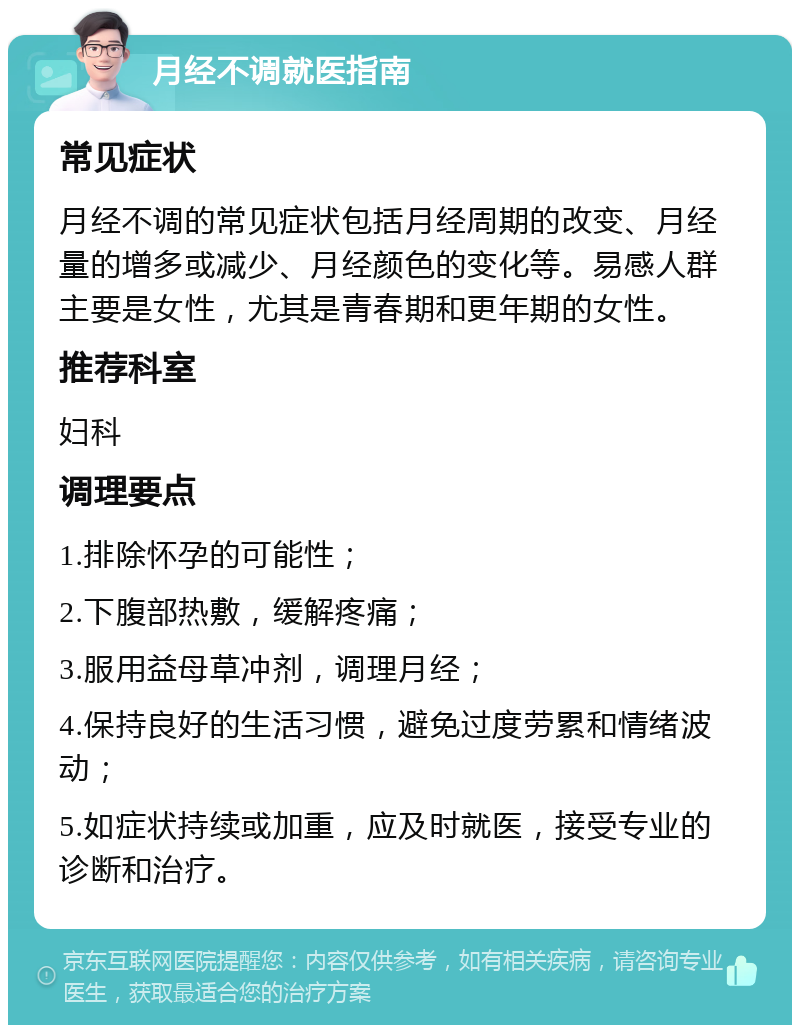 月经不调就医指南

常见症状

月经不调的常见症状包括月经周期的改变、月经量的增多或减少、月经颜色的变化等。易感人群主要是女性，尤其是青春期和更年期的女性。

推荐科室

妇科

调理要点

1.排除怀孕的可能性；

2.下腹部热敷，缓解疼痛；

3.服用益母草冲剂，调理月经；

4.保持良好的生活习惯，避免过度劳累和情绪波动；

5.如症状持续或加重，应及时就医，接受专业的诊断和治疗。

京东互联网医院提醒您：内容仅供参考，如有相关疾病，请咨询专业医生，获取最适合您的治疗方案